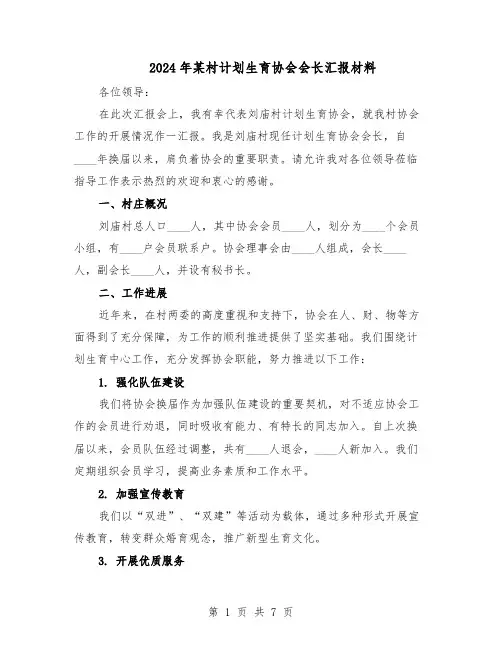 2024年某村计划生育协会会长汇报材料

各位领导：

在此次汇报会上，我有幸代表刘庙村计划生育协会，就我村协会工作的开展情况作一汇报。我是刘庙村现任计划生育协会会长，自____年换届以来，肩负着协会的重要职责。请允许我对各位领导莅临指导工作表示热烈的欢迎和衷心的感谢。

一、村庄概况

刘庙村总人口____人，其中协会会员____人，划分为____个会员小组，有____户会员联系户。协会理事会由____人组成，会长____人，副会长____人，并设有秘书长。

二、工作进展

近年来，在村两委的高度重视和支持下，协会在人、财、物等方面得到了充分保障，为工作的顺利推进提供了坚实基础。我们围绕计划生育中心工作，充分发挥协会职能，努力推进以下工作：

1. 强化队伍建设

我们将协会换届作为加强队伍建设的重要契机，对不适应协会工作的会员进行劝退，同时吸收有能力、有特长的同志加入。自上次换届以来，会员队伍经过调整，共有____人退会，____人新加入。我们定期组织会员学习，提高业务素质和工作水平。

2. 加强宣传教育

我们以“双进”、“双建”等活动为载体，通过多种形式开展宣传教育，转变群众婚育观念，推广新型生育文化。

3. 开展优质服务

第 1 页 共 7 页